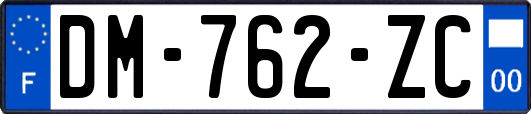 F
DM-762-ZC
00